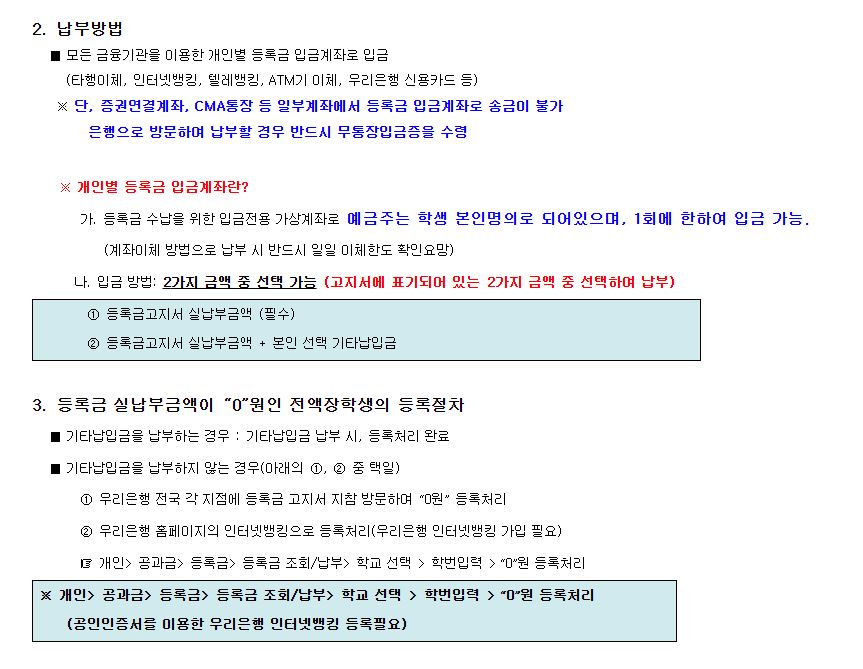 2. 납부방법

■ 모든 금융기관을 이용한 개인별 등록금 입금계좌로 입금

(타행이체, 인터넷뱅킹, 텔레뱅킹, ATM기 이체, 우리은행 신용카드 등)

※ 단, 증권연결계좌, CMA통장 등 일부계좌에서 등록금 입금계좌로 송금이 불가 은행으로 방문하여 납부할 경우 반드시 무통장입금증을 수령

※ 개인별 등록금 입금계좌란?

가. 등록금 수납을 위한 입금전용 가상계좌로 예금주는 학생 본인명의로 되어있으며, 1회에 한하여 입금 가능.

(계좌이체 방법으로 납부 시 반드시 일일 이체한도 확인요망)

나. 입금 방법: 2가지 금액 중 선택 가능 (고지서에 표기되어 있는 2가지 금액 중 선택하여 납부)

① 등록금고지서 실납부금액 (필수)

② 등록금고지서 실납부금액 + 본인 선택 기타납입금

3. 등록금 실납부금액이 "0"원인 전액장학생의 등록절차

■ 기타납입금을 납부하는 경우 : 기타납입금 납부 시, 등록처리 완료

■ 기타납입금을 납부하지 않는 경우(아래의 ①, ② 중 택일)

① 우리은행 전국 각 지점에 등록금 고지서 지참 방문하여 "0원" 등록처리

② 우리은행 홈페이지의 인터넷뱅킹으로 등록처리(우리은행 인터넷뱅킹 가입 필요)

☞ 개인> 공과금> 등록금> 등록금 조회/납부> 학교 선택 > 학번입력 > "0"원 등록처리

※ 개인> 공과금> 등록금> 등록금 조회/납부> 학교 선택 > 학번입력 > "0"원 등록처리

(공인인증서를 이용한 우리은행 인터넷뱅킹 등록필요)